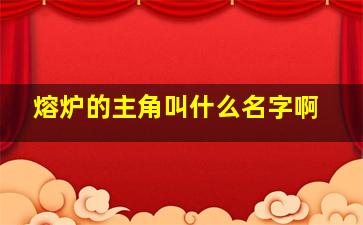 熔炉的主角叫什么名字啊